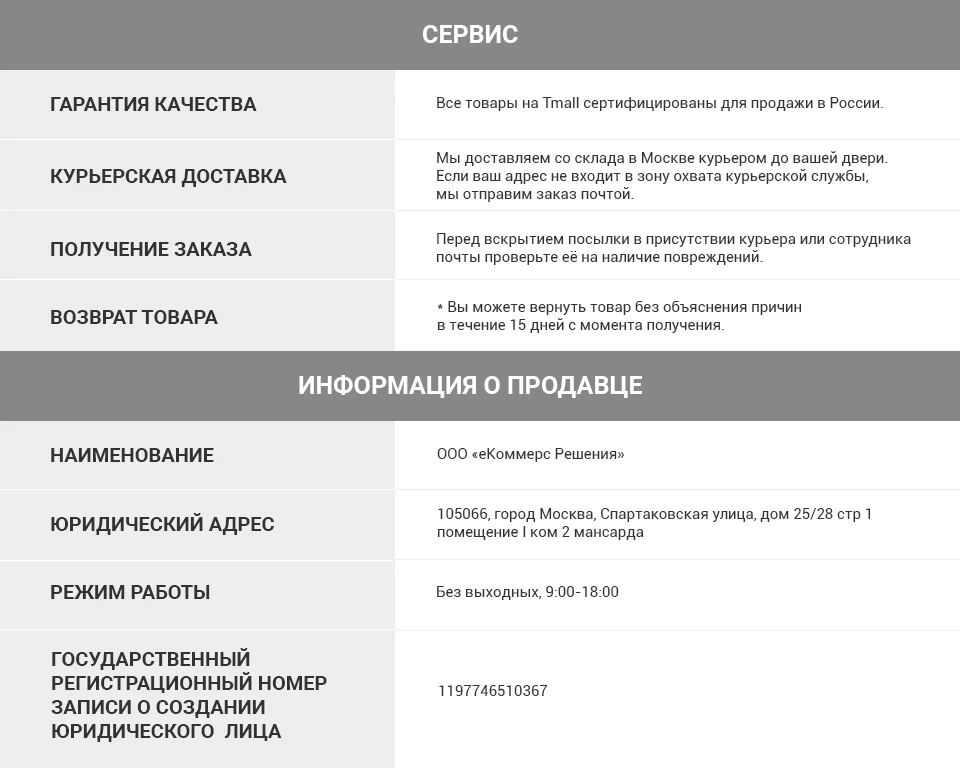 СЕРВИС

ГАРАНТИЯ КАЧЕСТВА
Все товары на Tmall сертифицированы для продажи в России.

КУРЬЕРСКАЯ ДОСТАВКА
Мы доставляем со склада в Москве курьером до вашей двери. Если ваш адрес не входит в зону охвата курьерской службы, мы отправим заказ почтой.

ПОЛУЧЕНИЕ ЗАКАЗА
Перед вскрытием посылки в присутствии курьера или сотрудника почты проверьте её на наличие повреждений.

ВОЗВРАТ ТОВАРА
* Вы можете вернуть товар без объяснения причин в течение 15 дней с момента получения.

ИНФОРМАЦИЯ О ПРОДАВЦЕ

НАИМЕНОВАНИЕ
ООО «еКоммерс Решения»

ЮРИДИЧЕСКИЙ АДРЕС
105066, город Москва, Спартаковская улица, дом 25/28 стр 1 помещение I ком 2 мансарда

РЕЖИМ РАБОТЫ
Без выходных, 9:00-18:00

ГОСУДАРСТВЕННЫЙ РЕГИСТРАЦИОННЫЙ НОМЕР ЗАПИСИ О СОЗДАНИИ ЮРИДИЧЕСКОГО ЛИЦА
1197746510367